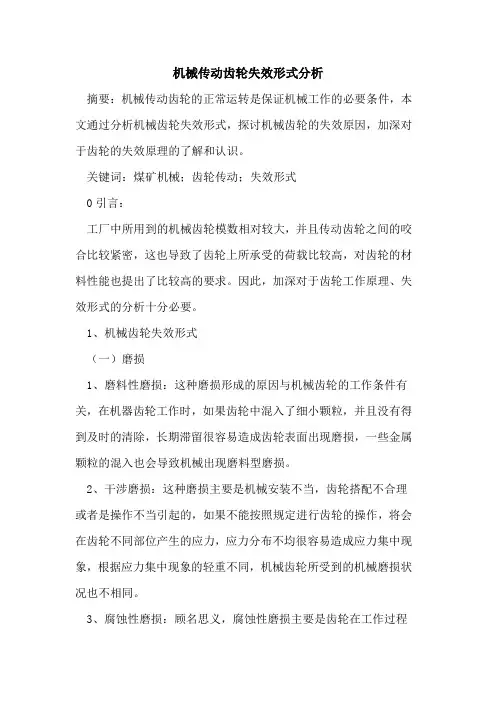 机械传动齿轮失效形式分析

摘要：机械传动齿轮的正常运转是保证机械工作的必要条件，本文通过分析机械齿轮失效形式，探讨机械齿轮的失效原因，加深对于齿轮的失效原理的了解和认识。

关键词：煤矿机械；齿轮传动；失效形式

0 引言：

工厂中所用到的机械齿轮模数相对较大，并且传动齿轮之间的咬合比较紧密，这也导致了齿轮上所承受的荷载比较高，对齿轮的材料性能也提出了比较高的要求。因此，加深对于齿轮工作原理、失效形式的分析十分必要。

1、机械齿轮失效形式

（一）磨损

1、磨料性磨损：这种磨损形成的原因与机械齿轮的工作条件有关，在机器齿轮工作时，如果齿轮中混入了细小颗粒，并且没有得到及时的清除，长期滞留很容易造成齿轮表面出现磨损，一些金属颗粒的混入也会导致机械出现磨料型磨损。

2、干涉磨损：这种磨损主要是机械安装不当，齿轮搭配不合理或者是操作不当引起的，如果不能按照规定进行齿轮的操作，将会在齿轮不同部位产生的应力，应力分布不均很容易造成应力集中现象，根据应力集中现象的轻重不同，机械齿轮所受到的机械磨损状况也不相同。

3、腐蚀性磨损：顾名思义，腐蚀性磨损主要是齿轮在工作过程